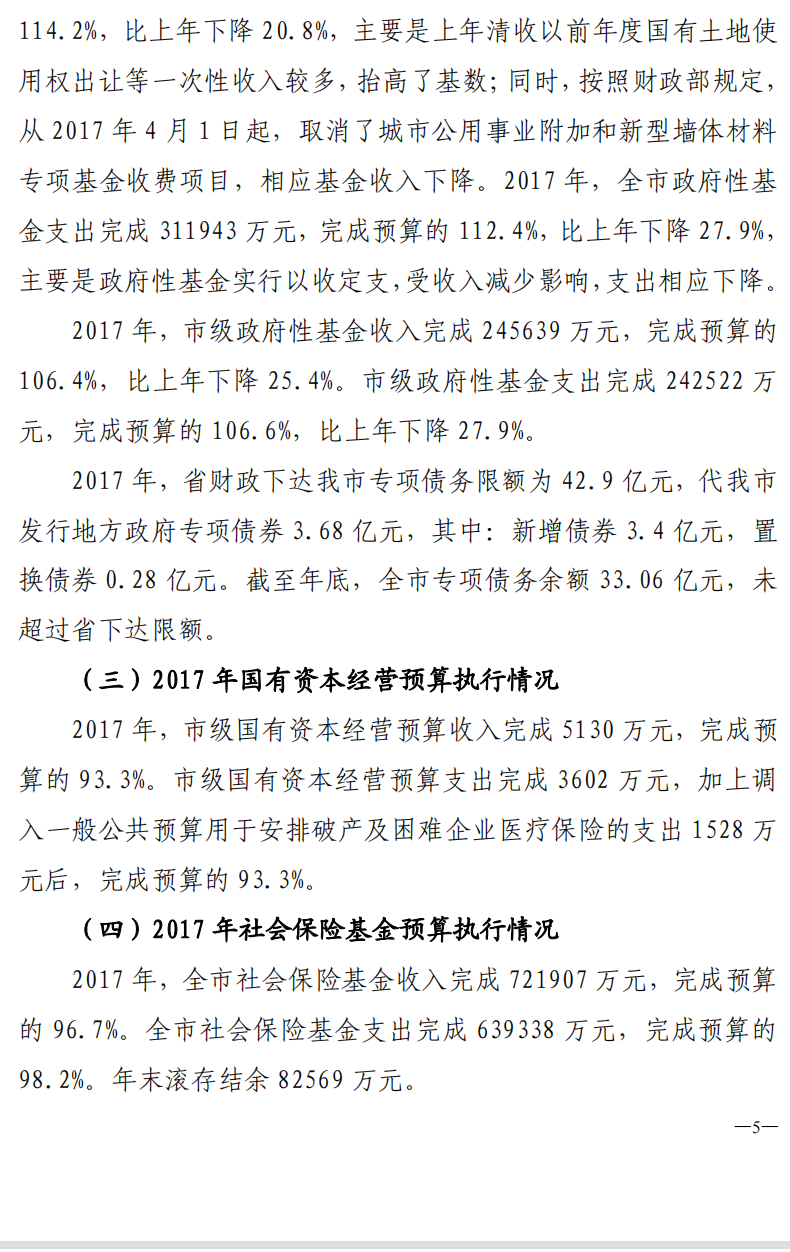 114.2%，比上年下降 20.8%，主要是上年清收以前年度国有土地使用权出让等一次性收入较多，抬高了基数；同时，按照财政部规定，从 2017 年 4 月 1 日起，取消了城市公用事业附加和新型墙体材料专项基金收费项目，相应基金收入下降。2017 年，全市政府性基金支出完成 311943 万元，完成预算的 112.4%，比上年下降 27.9%，主要是政府性基金实行以收定支，受收入减少影响，支出相应下降。

2017 年，市级政府性基金收入完成 245639 万元，完成预算的 106.4%，比上年下降 25.4%。市级政府性基金支出完成 242522 万元，完成预算的 106.6%，比上年下降 27.9%。

2017 年，省财政下达我市专项债务限额为 42.9 亿元，代我市发行地方政府专项债券 3.68 亿元，其中：新增债券 3.4 亿元，置换债券 0.28 亿元。截至年底，全市专项债务余额 33.06 亿元，未超过省下达限额。

（三）2017 年国有资本经营预算执行情况

2017 年，市级国有资本经营预算收入完成 5130 万元，完成预算的 93.3%。市级国有资本经营预算支出完成 3602 万元，加上调入一般公共预算用于安排破产及困难企业医疗保险的支出 1528 万元后，完成预算的 93.3%。

（四）2017 年社会保险基金预算执行情况

2017 年，全市社会保险基金收入完成 721907 万元，完成预算的 96.7%。全市社会保险基金支出完成 639338 万元，完成预算的 98.2%。年末滚存结余 82569 万元。

—5—